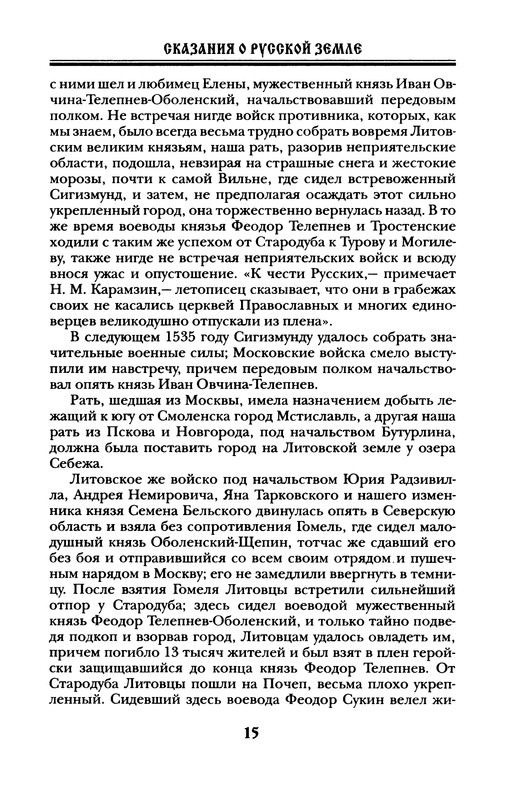 СКАЗАНИЯ О РУССКОЙ ЗЕМЛЕ

с ними шел и любимец Елены, мужественный князь Иван Овчина-Телепнев-Оболенский, начальствовавший передовым полком. Не встречая нигде войск противника, которых, как мы знаем, было всегда весьма трудно собрать вовремя Литовским великим князьям, наша рать, разорив неприятельские области, подошла, невзирая на страшные снега и жестокие морозы, почти к самой Вильне, где сидел встревоженный Сигизмунд, и затем, не предполагая осаждать этот сильно укрепленный город, она торжественно вернулась назад. В то же время воеводы князья Феодор Телепнев и Тростенские ходили с таким же успехом от Стародуба к Турову и Могилеву, также нигде не встречая неприятельских войск и всюду внося ужас и опустошение. «К чести Русских,— примечает Н. М. Карамзин,— летописец сказывает, что они в грабежах своих не касались церквей Православных и многих единоверцев великодушно отпускали из плена».

В следующем 1535 году Сигизмунду удалось собрать значительные военные силы; Московские войска смело выступили им навстречу, причем передовым полком начальствовал опять князь Иван Овчина-Телепнев.

Рать, шедшая из Москвы, имела назначением добыть лежащий к югу от Смоленска город Мстиславль, а другая наша рать из Пскова и Новгорода, под начальством Бутурлина, должна была поставить город на Литовской земле у озера Себежа.

Литовское же войско под начальством Юрия Радзивилла, Андрея Немировича, Яна Тарковского и нашего изменника князя Семена Бельского двинулась опять в Северскую область и взяла без сопротивления Гомель, где сидел малодушный князь Оболенский-Щепин, тотчас же сдавший его без боя и отправившийся со всем своим отрядом и пушечным нарядом в Москву; его не замедлили ввергнуть в темницу. После взятия Гомеля Литовцы встретили сильнейший отпор у Стародуба; здесь сидел воеводой мужественный князь Феодор Телепнев-Оболенский, и только тайно подведя подкоп и взорвав город, Литовцам удалось овладеть им, причем погибло 13 тысяч жителей и был взят в плен геройски защищавшийся до конца князь Феодор Телепнев. От Стародуба Литовцы пошли на Почеп, весьма плохо укрепленный. Сидевший здесь воевода Феодор Сукин велел жи-

15